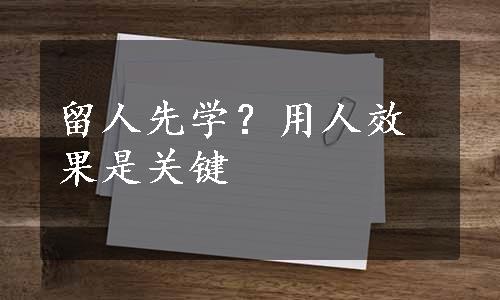 留人先学？用人效果是关键